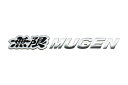 無限 MUGEN